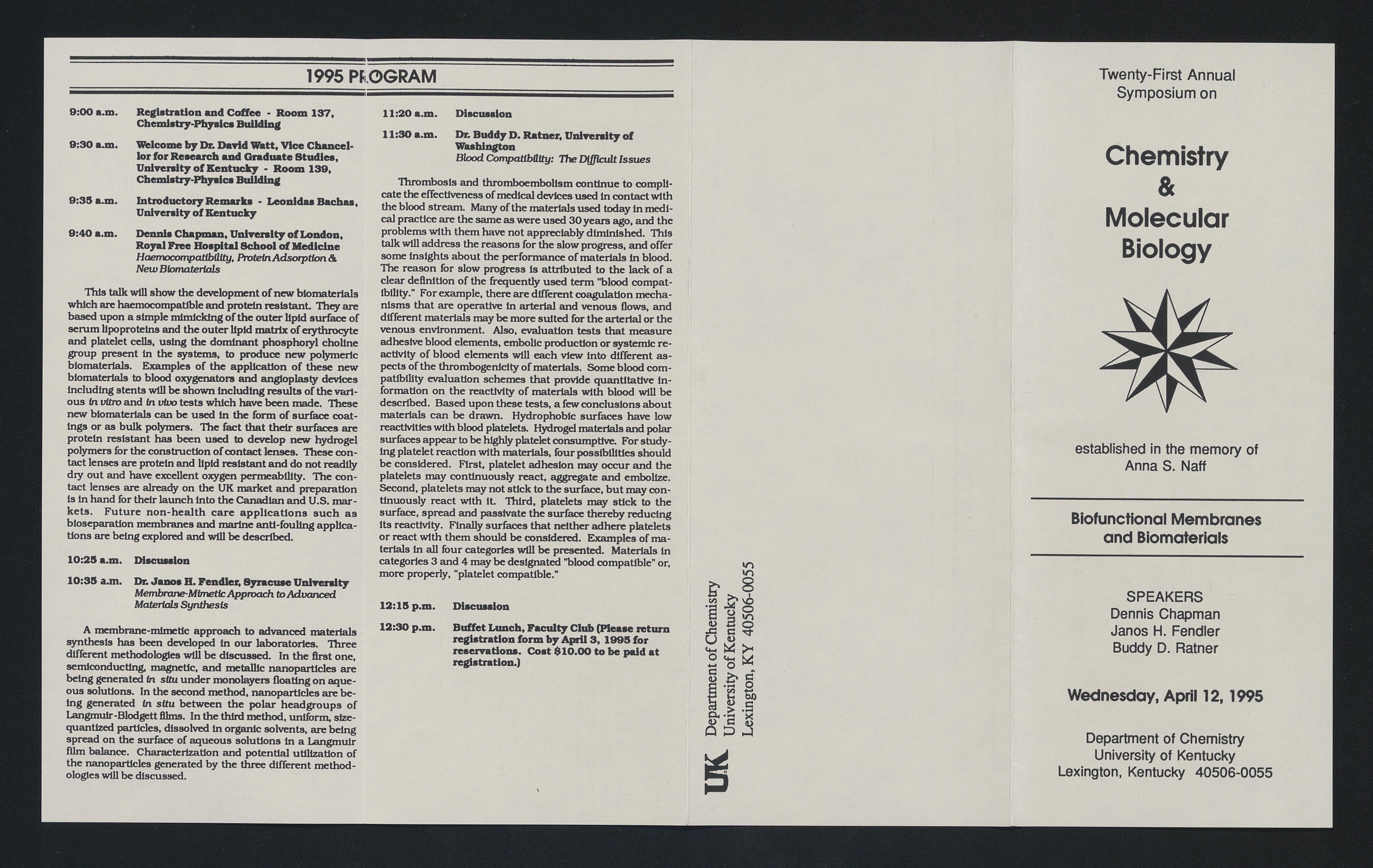 1995 PROGRAM

9:00 a.m. Registration and Coffee - Room 137, Chemistry-Physics Building

9:30 a.m. Welcome by Dr. David Watt, Vice Chancellor for Research and Graduate Studies, University of Kentucky - Room 139, Chemistry-Physics Building

9:35 a.m. Introductory Remarks - Leonidas Bachas, University of Kentucky

9:40 a.m. Dennis Chapman, University of London, Royal Free Hospital School of Medicine
Haemocompatibility, Protein Adsorption & New Biomaterials

This talk will show the development of new biomaterials which are haemocompatible and protein resistant. They are based upon a simple mimicking of the outer lipid surface of serum lipoproteins and the outer lipid matrix of erythrocyte and platelet cells, using the dominant phosphoryl choline group present in the systems, to produce new polymeric biomaterials. Examples of the application of these new biomaterials to blood oxygenators and angioplasty devices including stents will be shown including results of the various in vitro and in vivo tests which have been made. These new biomaterials can be used in the form of surface coatings or as bulk polymers. The fact that their surfaces are protein resistant has been used to develop new hydrogel polymers for the construction of contact lenses. These contact lenses are protein and lipid resistant and do not readily dry out and have excellent oxygen permeability. The contact lenses are already on the UK market and preparation is in hand for their launch into the Canadian and U.S. markets. Future non-health care applications such as bioseparation membranes and marine anti-fouling applications are being explored and will be described.

10:25 a.m. Discussion

10:35 a.m. Dr. Janos H. Fendler, Syracuse University
Membrane-Mimetic Approach to Advanced Materials Synthesis

A membrane-mimetic approach to advanced materials synthesis has been developed in our laboratories. Three different methodologies will be discussed. In the first one, semiconducting, magnetic, and metallic nanoparticles are being generated in situ under monolayers floating on aqueous solutions. In the second method, nanoparticles are being generated in situ between the polar headgroups of Langmuir-Blodgett films. In the third method, uniform, size-quantized particles, dissolved in organic solvents, are being spread on the surface of aqueous solutions in a Langmuir film balance. Characterization and potential utilization of the nanoparticles generated by the three different methodologies will be discussed.

11:20 a.m. Discussion

11:30 a.m. Dr. Buddy D. Ratner, University of Washington
Blood Compatibility: The Difficult Issues

Thrombosis and thromboembolism continue to complicate the effectiveness of medical devices used in contact with the blood stream. Many of the materials used today in medical practice are the same as were used 30 years ago, and the problems with them have not appreciably diminished. This talk will address the reasons for the slow progress, and offer some insights about the performance of materials in blood. The reason for slow progress is attributed to the lack of a clear definition of the frequently used term "blood compatibility." For example, there are different coagulation mechanisms that are operative in arterial and venous flows, and different materials may be more suited for the arterial or the venous environment. Also, evaluation tests that measure adhesive blood elements, embolic production or systemic reactivity of blood elements will each view into different aspects of the thrombogenicity of materials. Some blood compatibility evaluation schemes that provide quantitative information on the reactivity of materials with blood will be described. Based upon these tests, a few conclusions about materials can be drawn. Hydrophobic surfaces have low reactivities with blood platelets. Hydrogel materials and polar surfaces appear to be highly platelet consumptive. For studying platelet reaction with materials, four possibilities should be considered. First, platelet adhesion may occur and the platelets may continuously react, aggregate and embolize. Second, platelets may not stick to the surface, but may continuously react with it. Third, platelets may stick to the surface, spread and passivate the surface thereby reducing its reactivity. Finally surfaces that neither adhere platelets or react with them should be considered. Examples of materials in all four categories will be presented. Materials in categories 3 and 4 may be designated "blood compatible" or, more properly, "platelet compatible."

12:15 p.m. Discussion

12:30 p.m. Buffet Lunch, Faculty Club (Please return registration form by April 3, 1995 for reservations. Cost $10.00 to be paid at registration.)

UK Department of Chemistry
University of Kentucky
Lexington, KY 40506-0055

Twenty-First Annual Symposium on

Chemistry & Molecular Biology

established in the memory of Anna S. Naff

Biofunctional Membranes and Biomaterials

SPEAKERS
Dennis Chapman
Janos H. Fendler
Buddy D. Ratner

Wednesday, April 12, 1995

Department of Chemistry
University of Kentucky
Lexington, Kentucky 40506-0055